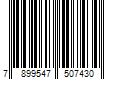 7 899547 507430